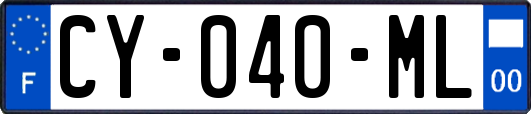 F
CY-040-ML
00